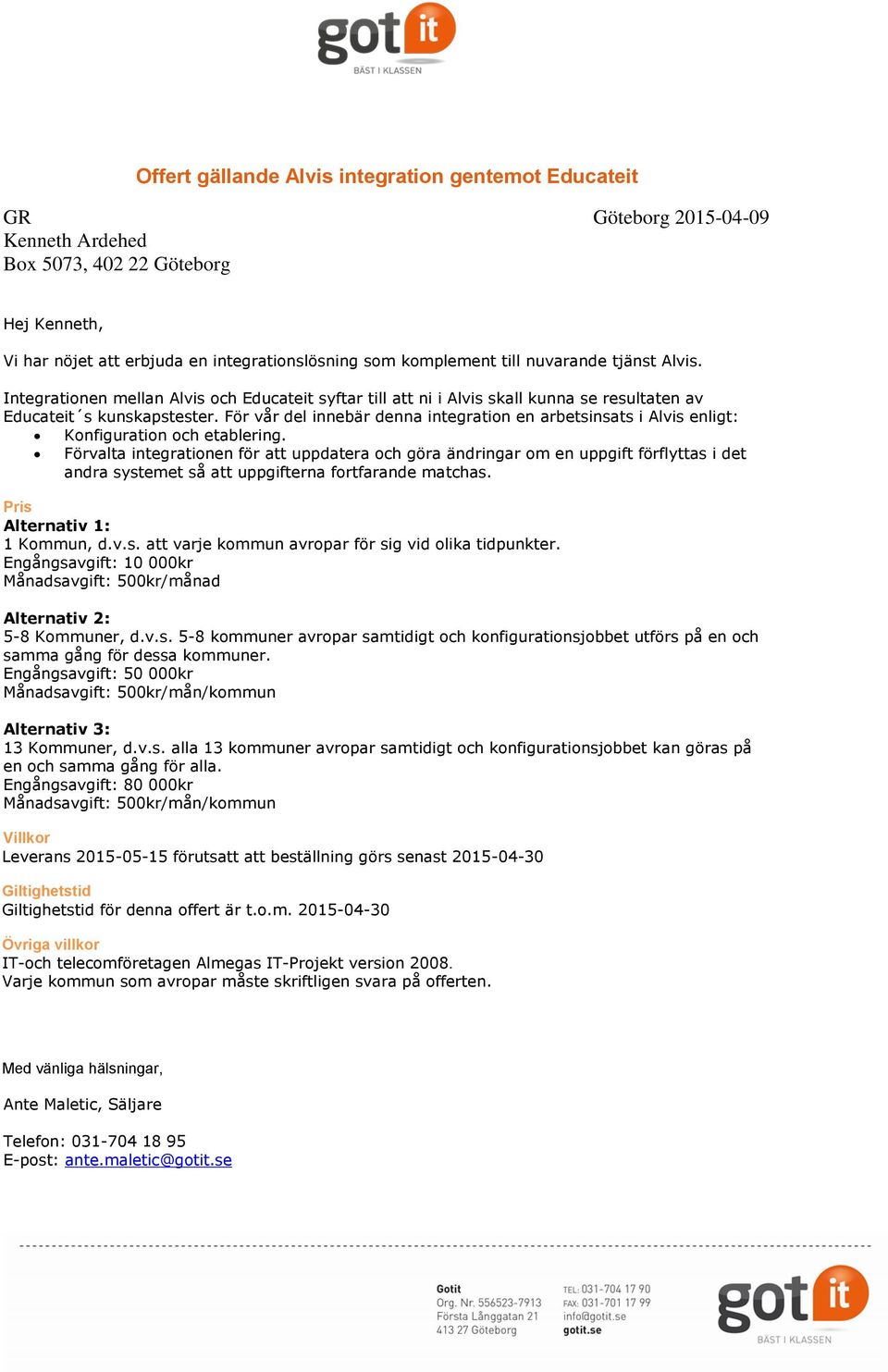 got it
BÄST I KLASSEN

Offert gällande Alvis integration gentemot Educateit

GR
Kenneth Ardehed
Box 5073, 402 22 Göteborg

Göteborg 2015-04-09

Hej Kenneth,

Vi har nöjet att erbjuda en integrationslösning som komplement till nuvarande tjänst Alvis.

Integrationen mellan Alvis och Educateit syftar till att ni i Alvis skall kunna se resultaten av Educateit´s kunskapstester. För vår del innebär denna integration en arbetsinsats i Alvis enligt:
• Konfiguration och etablering.
• Förvalta integrationen för att uppdatera och göra ändringar om en uppgift förflyttas i det andra systemet så att uppgifterna fortfarande matchas.

Pris
Alternativ 1:
1 Kommun, d.v.s. att varje kommun avropar för sig vid olika tidpunkter.
Engångsavgift: 10 000kr
Månadsavgift: 500kr/månad

Alternativ 2:
5-8 Kommuner, d.v.s. 5-8 kommuner avropar samtidigt och konfigurationsjobbet utförs på en och samma gång för dessa kommuner.
Engångsavgift: 50 000kr
Månadsavgift: 500kr/mån/kommun

Alternativ 3:
13 Kommuner, d.v.s. alla 13 kommuner avropar samtidigt och konfigurationsjobbet kan göras på en och samma gång för alla.
Engångsavgift: 80 000kr
Månadsavgift: 500kr/mån/kommun

Villkor
Leverans 2015-05-15 förutsatt att beställning görs senast 2015-04-30

Giltighetstid
Giltighetstid för denna offert är t.o.m. 2015-04-30

Övriga villkor
IT-och telecomföretagen Almegas IT-Projekt version 2008.
Varje kommun som avropar måste skriftligen svara på offerten.

Med vänliga hälsningar,

Ante Maletic, Säljare

Telefon: 031-704 18 95
E-post: ante.maletic@gotit.se

Gotit
Org. Nr. 556523-7913
Första Långgatan 21
413 27 Göteborg

TEL: 031-704 17 90
FAX: 031-701 17 99
info@gotit.se
gotit.se

got it
BÄST I KLASSEN